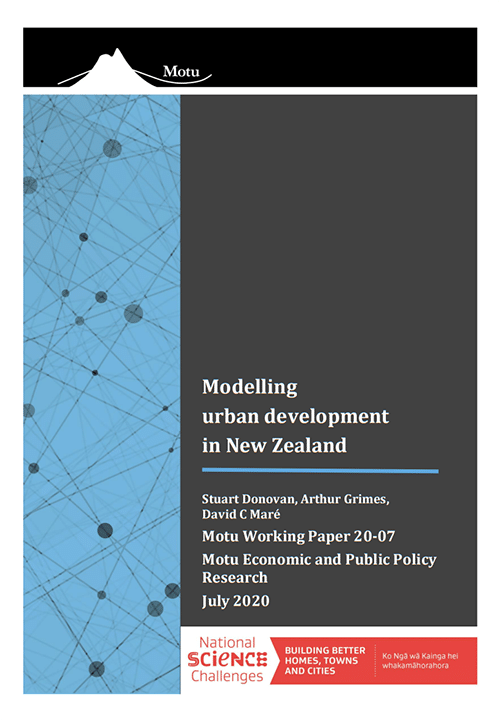 Motu

Modelling urban development in New Zealand

Stuart Donovan, Arthur Grimes, David C Maré

Motu Working Paper 20-07

Motu Economic and Public Policy Research

July 2020

National SCIENCE Challenges

BUILDING BETTER HOMES, TOWNS AND CITIES

Ko Ngā wā Kainga hei whakamāhorahora